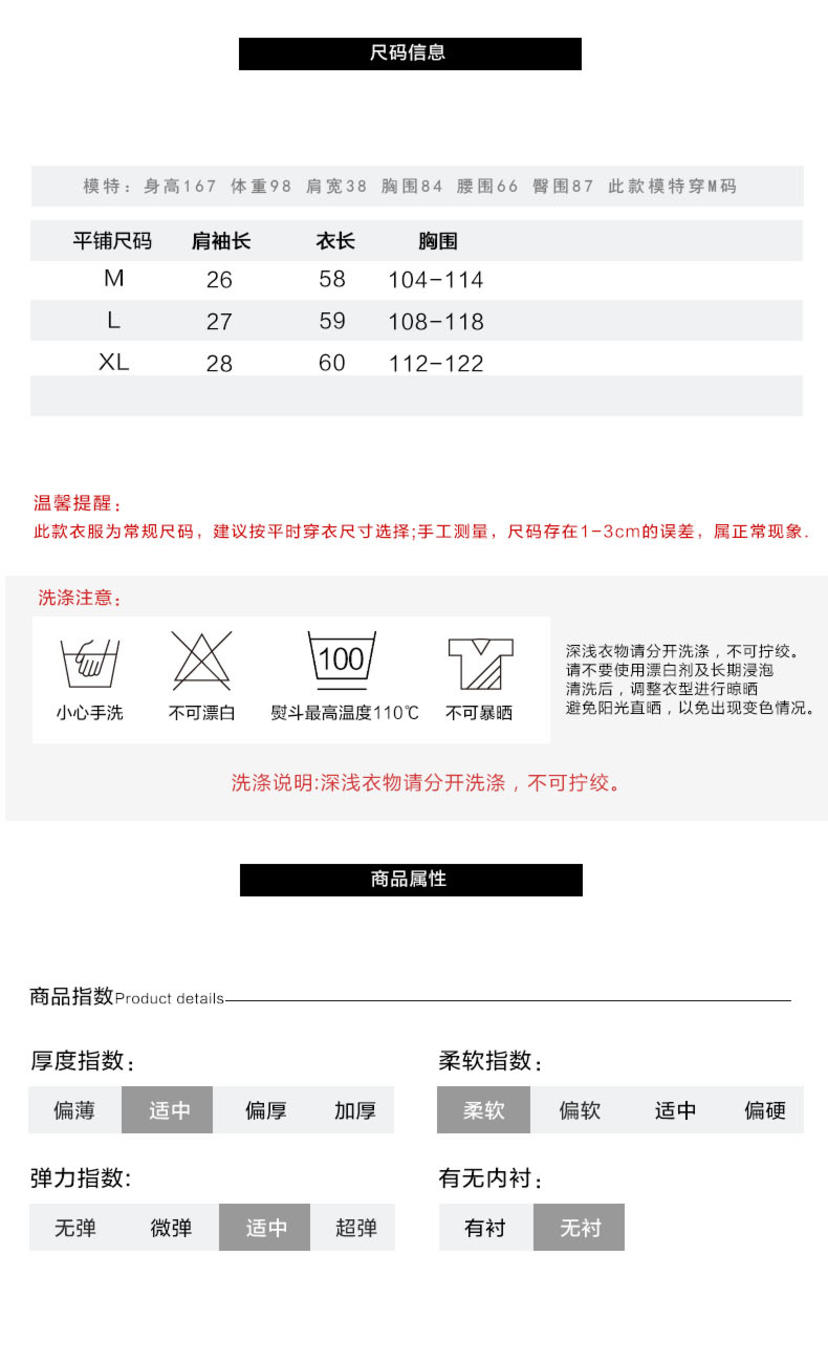 尺码信息

模特：身高167 体重98 肩宽38 胸围84 腰围66 臀围87 此款模特穿M码

| 平铺尺码 | 肩袖长 | 衣长 | 胸围 |
|---|---|---|---|
| M | 26 | 58 | 104-114 |
| L | 27 | 59 | 108-118 |
| XL | 28 | 60 | 112-122 |

温馨提醒：
此款衣服为常规尺码，建议按平时穿衣尺寸选择;手工测量，尺码存在1-3cm的误差，属正常现象.

洗涤注意：

小心手洗　不可漂白　100　熨斗最高温度110℃　不可暴晒

深浅衣物请分开洗涤，不可拧绞。
请不要使用漂白剂及长期浸泡
清洗后，调整衣型进行晾晒
避免阳光直晒，以免出现变色情况。

洗涤说明:深浅衣物请分开洗涤，不可拧绞。

商品属性

商品指数Product details

厚度指数：
偏薄　适中　偏厚　加厚

柔软指数：
柔软　偏软　适中　偏硬

弹力指数:
无弹　微弹　适中　超弹

有无内衬：
有衬　无衬